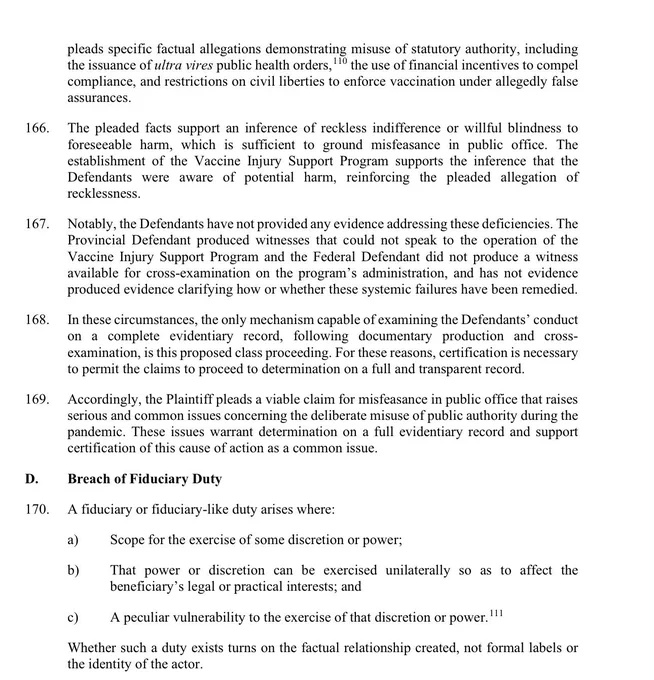 pleads specific factual allegations demonstrating misuse of statutory authority, including the issuance of ultra vires public health orders,$^{110}$ the use of financial incentives to compel compliance, and restrictions on civil liberties to enforce vaccination under allegedly false assurances.

166. The pleaded facts support an inference of reckless indifference or willful blindness to foreseeable harm, which is sufficient to ground misfeasance in public office. The establishment of the Vaccine Injury Support Program supports the inference that the Defendants were aware of potential harm, reinforcing the pleaded allegation of recklessness.

167. Notably, the Defendants have not provided any evidence addressing these deficiencies. The Provincial Defendant produced witnesses that could not speak to the operation of the Vaccine Injury Support Program and the Federal Defendant did not produce a witness available for cross-examination on the program's administration, and has not evidence produced evidence clarifying how or whether these systemic failures have been remedied.

168. In these circumstances, the only mechanism capable of examining the Defendants' conduct on a complete evidentiary record, following documentary production and cross-examination, is this proposed class proceeding. For these reasons, certification is necessary to permit the claims to proceed to determination on a full and transparent record.

169. Accordingly, the Plaintiff pleads a viable claim for misfeasance in public office that raises serious and common issues concerning the deliberate misuse of public authority during the pandemic. These issues warrant determination on a full evidentiary record and support certification of this cause of action as a common issue.

D. Breach of Fiduciary Duty

170. A fiduciary or fiduciary-like duty arises where:

a) Scope for the exercise of some discretion or power;

b) That power or discretion can be exercised unilaterally so as to affect the beneficiary's legal or practical interests; and

c) A peculiar vulnerability to the exercise of that discretion or power.$^{111}$

Whether such a duty exists turns on the factual relationship created, not formal labels or the identity of the actor.